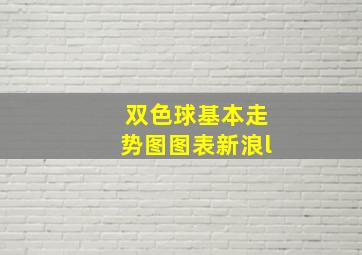 双色球基本走势图图表新浪l